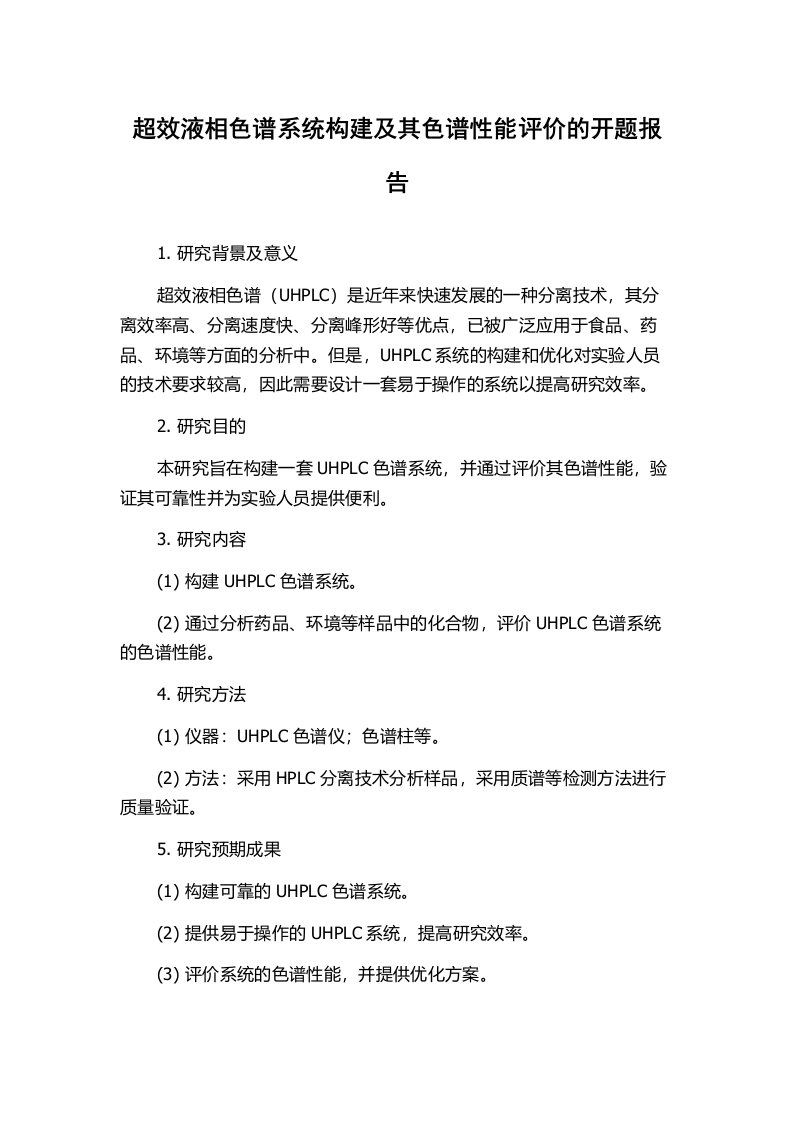 超效液相色谱系统构建及其色谱性能评价的开题报告

1. 研究背景及意义

超效液相色谱（UHPLC）是近年来快速发展的一种分离技术，其分离效率高、分离速度快、分离峰形好等优点，已被广泛应用于食品、药品、环境等方面的分析中。但是，UHPLC 系统的构建和优化对实验人员的技术要求较高，因此需要设计一套易于操作的系统以提高研究效率。

2. 研究目的

本研究旨在构建一套 UHPLC 色谱系统，并通过评价其色谱性能，验证其可靠性并为实验人员提供便利。

3. 研究内容

(1) 构建 UHPLC 色谱系统。

(2) 通过分析药品、环境等样品中的化合物，评价 UHPLC 色谱系统的色谱性能。

4. 研究方法

(1) 仪器：UHPLC 色谱仪；色谱柱等。

(2) 方法：采用 HPLC 分离技术分析样品，采用质谱等检测方法进行质量验证。

5. 研究预期成果

(1) 构建可靠的 UHPLC 色谱系统。

(2) 提供易于操作的 UHPLC 系统，提高研究效率。

(3) 评价系统的色谱性能，并提供优化方案。